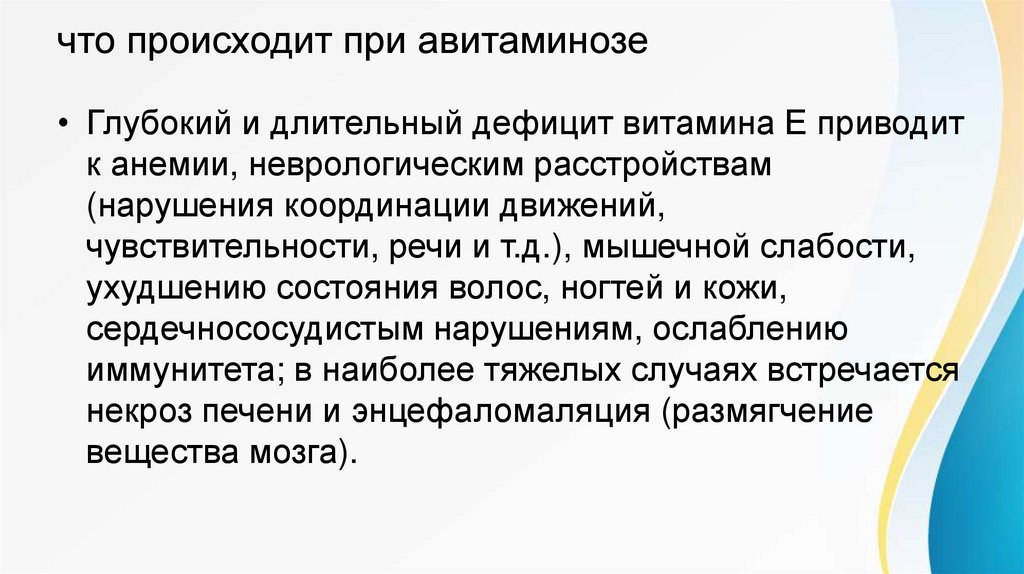 что происходит при авитаминозе

• Глубокий и длительный дефицит витамина Е приводит к анемии, неврологическим расстройствам (нарушения координации движений, чувствительности, речи и т.д.), мышечной слабости, ухудшению состояния волос, ногтей и кожи, сердечнососудистым нарушениям, ослаблению иммунитета; в наиболее тяжелых случаях встречается некроз печени и энцефаломаляция (размягчение вещества мозга).